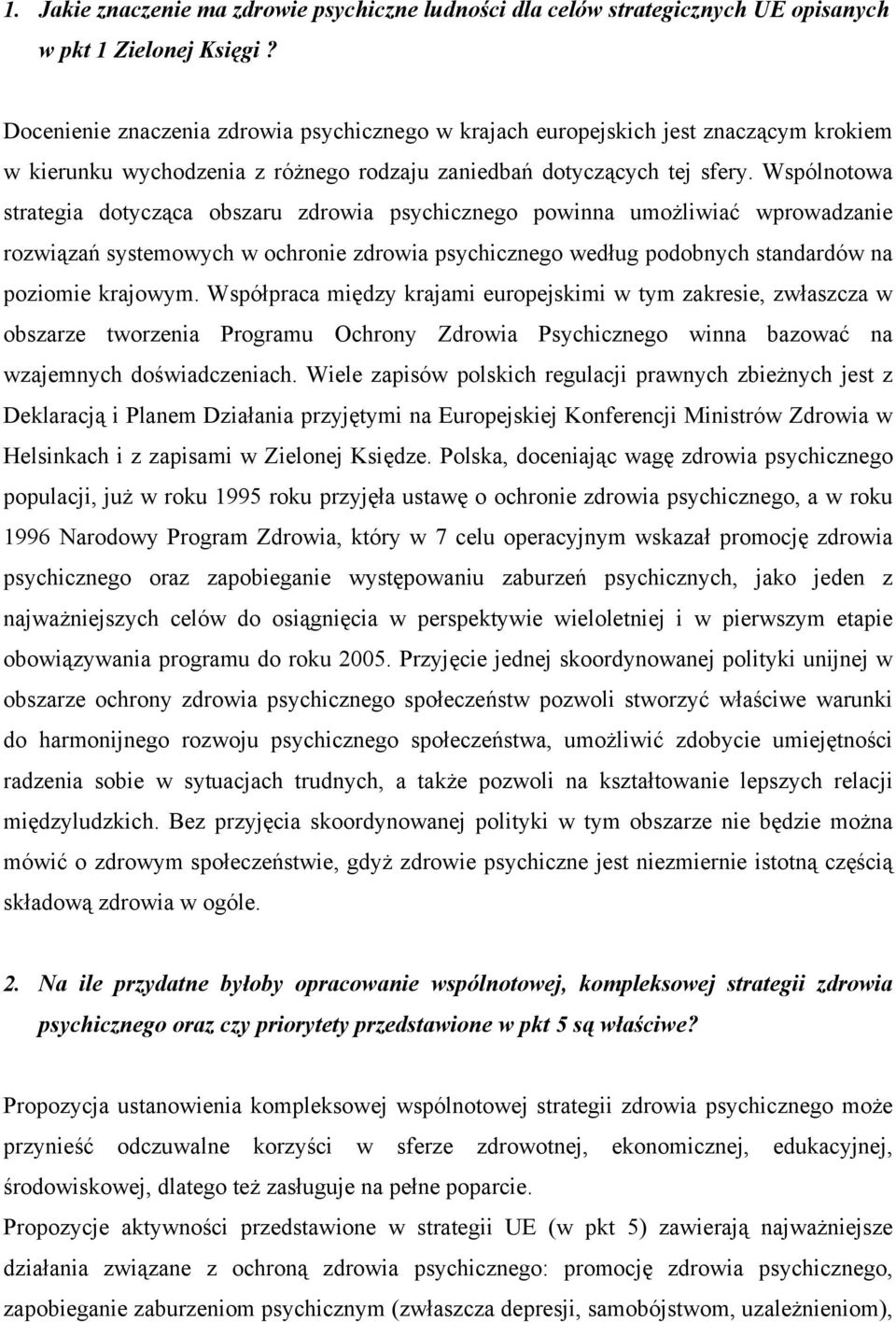 1. Jakie znaczenie ma zdrowie psychiczne ludności dla celów strategicznych UE opisanych w pkt 1 Zielonej Księgi ?

Docenienie znaczenia zdrowia psychicznego w krajach europejskich jest znaczącym krokiem w kierunku wychodzenia z różnego rodzaju zaniedbań dotyczących tej sfery. Wspólnotowa strategia dotycząca obszaru zdrowia psychicznego powinna umożliwiać wprowadzanie rozwiązań systemowych w ochronie zdrowia psychicznego według podobnych standardów na poziomie krajowym. Współpraca między krajami europejskimi w tym zakresie, zwłaszcza w obszarze tworzenia Programu Ochrony Zdrowia Psychicznego winna bazować na wzajemnych doświadczeniach. Wiele zapisów polskich regulacji prawnych zbieżnych jest z Deklaracją i Planem Działania przyjętymi na Europejskiej Konferencji Ministrów Zdrowia w Helsinkach i z zapisami w Zielonej Księdze. Polska, doceniając wagę zdrowia psychicznego populacji, już w roku 1995 roku przyjęła ustawę o ochronie zdrowia psychicznego, a w roku 1996 Narodowy Program Zdrowia, który w 7 celu operacyjnym wskazał promocję zdrowia psychicznego oraz zapobieganie występowaniu zaburzeń psychicznych, jako jeden z najważniejszych celów do osiągnięcia w perspektywie wieloletniej i w pierwszym etapie obowiązywania programu do roku 2005. Przyjęcie jednej skoordynowanej polityki unijnej w obszarze ochrony zdrowia psychicznego społeczeństw pozwoli stworzyć właściwe warunki do harmonijnego rozwoju psychicznego społeczeństwa, umożliwić zdobycie umiejętności radzenia sobie w sytuacjach trudnych, a także pozwoli na kształtowanie lepszych relacji międzyludzkich. Bez przyjęcia skoordynowanej polityki w tym obszarze nie będzie można mówić o zdrowym społeczeństwie, gdyż zdrowie psychiczne jest niezmiernie istotną częścią składową zdrowia w ogóle.

2. Na ile przydatne byłoby opracowanie wspólnotowej, kompleksowej strategii zdrowia psychicznego oraz czy priorytety przedstawione w pkt 5 są właściwe?

Propozycja ustanowienia kompleksowej wspólnotowej strategii zdrowia psychicznego może przynieść odczuwalne korzyści w sferze zdrowotnej, ekonomicznej, edukacyjnej, środowiskowej, dlatego też zasługuje na pełne poparcie.
Propozycje aktywności przedstawione w strategii UE (w pkt 5) zawierają najważniejsze działania związane z ochroną zdrowia psychicznego: promocję zdrowia psychicznego, zapobieganie zaburzeniom psychicznym (zwłaszcza depresji, samobójstwom, uzależnieniom),